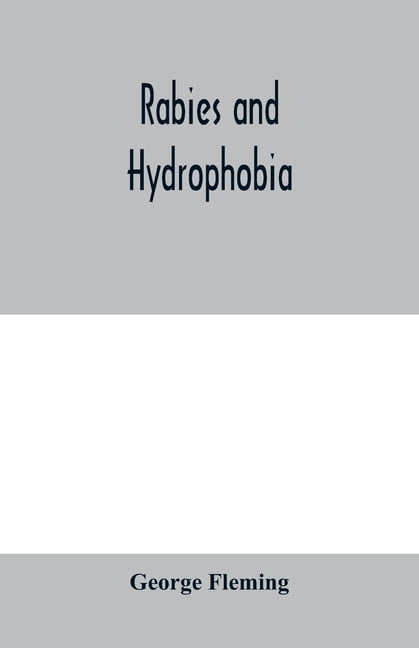 Rabies and Hydrophobia

George Fleming